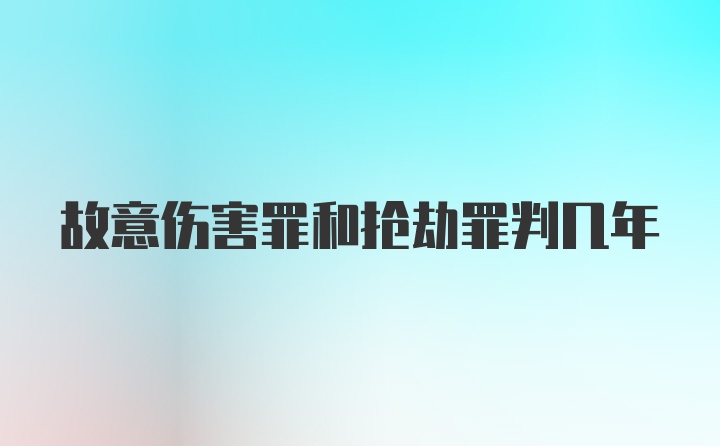 故意伤害罪和抢劫罪判几年